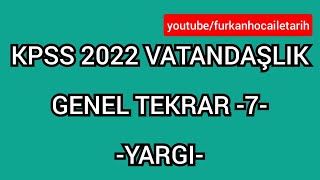 youtube/furkanhocailetarih

KPSS 2022 VATANDAŞLIK

GENEL TEKRAR -7-

-YARGI-